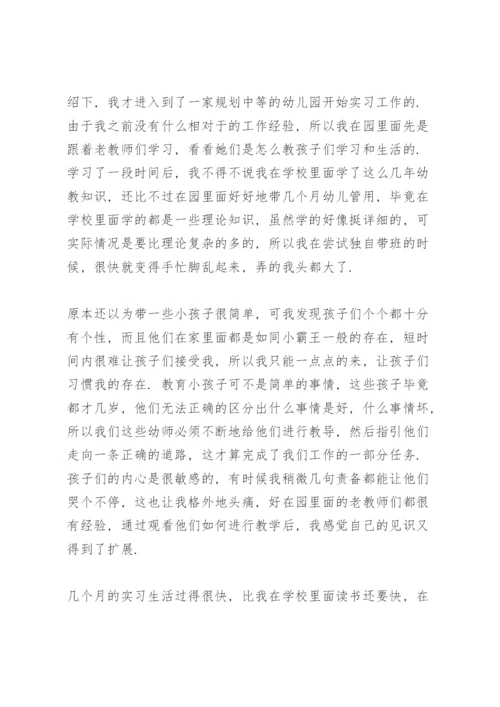 绍下，我才进入到了一家规划中等的幼儿园开始实习工作的．由于我之前没有什么相对于的工作经验，所以我在园里面先是跟着老教师们学习，看看她们是怎么教孩子们学习和生活的．学习了一段时间后，我不得不说我在学校里面学了这么几年幼教知识，还比不过在园里面好好地带几个月幼儿管用，毕竟在学校里面学的都是一些理论知识，虽然学的好像挺详细的，可实际情况是要比理论复杂的多的，所以我在尝试独自带班的时候，很快就变得手忙脚乱起来，弄的我头都大了．

原本还以为带一些小孩子很简单，可我发现孩子们个个都十分有个性，而且他们在家里面都是如同小霸王一般的存在，短时间内很难让孩子们接受我，所以我只能一点点的来，让孩子们习惯我的存在．教育小孩子可不是简单的事情，这些孩子毕竟都才几岁，他们无法正确的区分出什么事情是好，什么事情坏，所以我们这些幼师必须不断地给他们进行教导，然后指引他们走向一条正确的道路，这才算完成了我们工作的一部分任务．孩子们的内心是很敏感的，有时候我稍微几句责备都能让他们哭个不停，这也让我格外地头痛，好在园里面的老教师们都很有经验，通过观看他们如何进行教学后，我感觉自己的见识又得到了扩展．

几个月的实习生活过得很快，比我在学校里面读书还要快，在